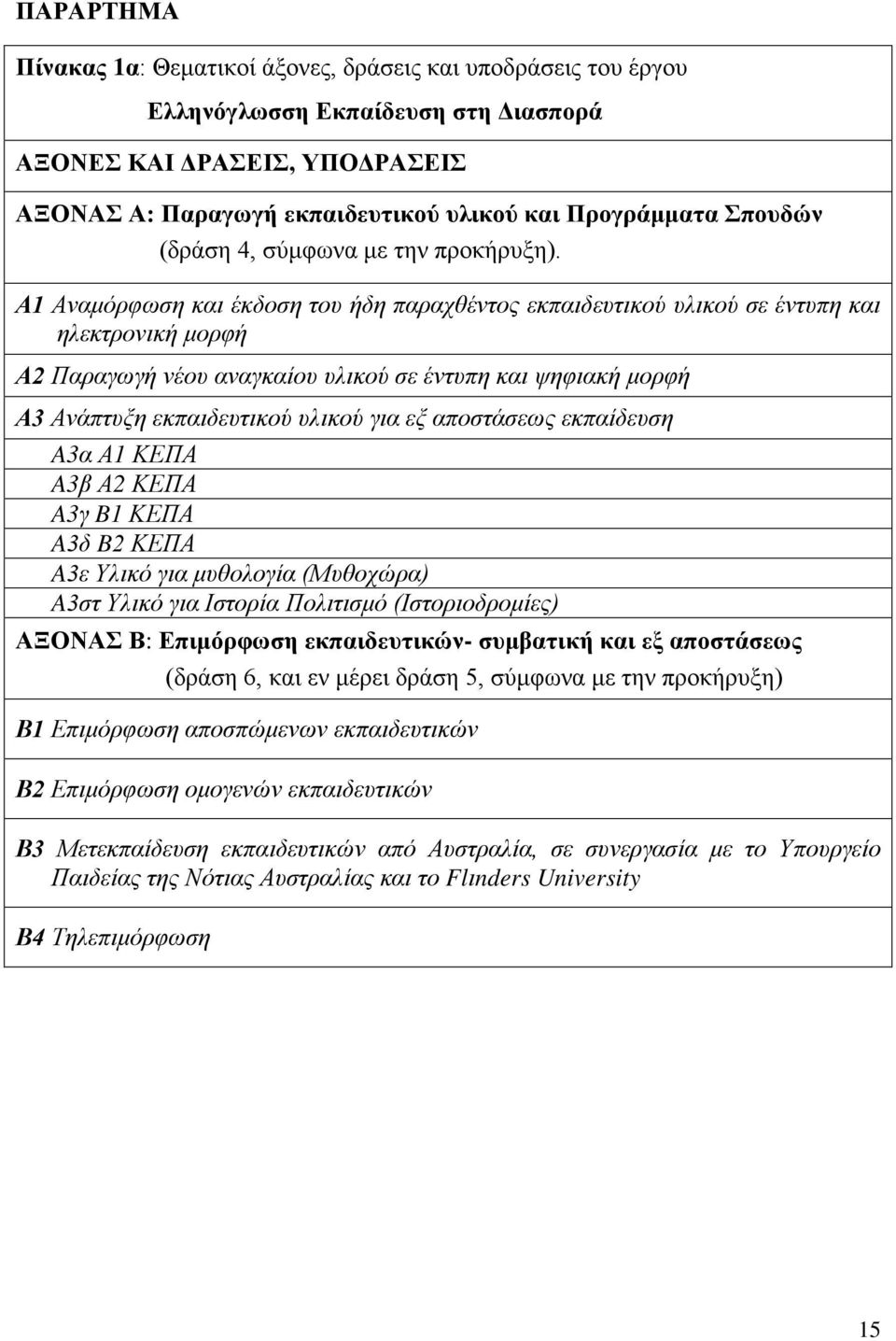 ΠΑΡΑΡΤΗΜΑ

Πίνακας 1α: Θεματικοί άξονες, δράσεις και υποδράσεις του έργου

Ελληνόγλωσση Εκπαίδευση στη Διασπορά

ΑΞΟΝΕΣ ΚΑΙ ΔΡΑΣΕΙΣ, ΥΠΟΔΡΑΣΕΙΣ

ΑΞΟΝΑΣ Α: Παραγωγή εκπαιδευτικού υλικού και Προγράμματα Σπουδών (δράση 4, σύμφωνα με την προκήρυξη).

Α1 Αναμόρφωση και έκδοση του ήδη παραχθέντος εκπαιδευτικού υλικού σε έντυπη και ηλεκτρονική μορφή

Α2 Παραγωγή νέου αναγκαίου υλικού σε έντυπη και ψηφιακή μορφή

Α3 Ανάπτυξη εκπαιδευτικού υλικού για εξ αποστάσεως εκπαίδευση
Α3α Α1 ΚΕΠΑ
Α3β Α2 ΚΕΠΑ
Α3γ Β1 ΚΕΠΑ
Α3δ Β2 ΚΕΠΑ
Α3ε Υλικό για μυθολογία (Μυθοχώρα)
Α3στ Υλικό για Ιστορία Πολιτισμό (Ιστοριοδρομίες)

ΑΞΟΝΑΣ Β: Επιμόρφωση εκπαιδευτικών- συμβατική και εξ αποστάσεως (δράση 6, και εν μέρει δράση 5, σύμφωνα με την προκήρυξη)

Β1 Επιμόρφωση αποσπώμενων εκπαιδευτικών

Β2 Επιμόρφωση ομογενών εκπαιδευτικών

Β3 Μετεκπαίδευση εκπαιδευτικών από Αυστραλία, σε συνεργασία με το Υπουργείο Παιδείας της Νότιας Αυστραλίας και το Flinders University

Β4 Τηλεπιμόρφωση

15